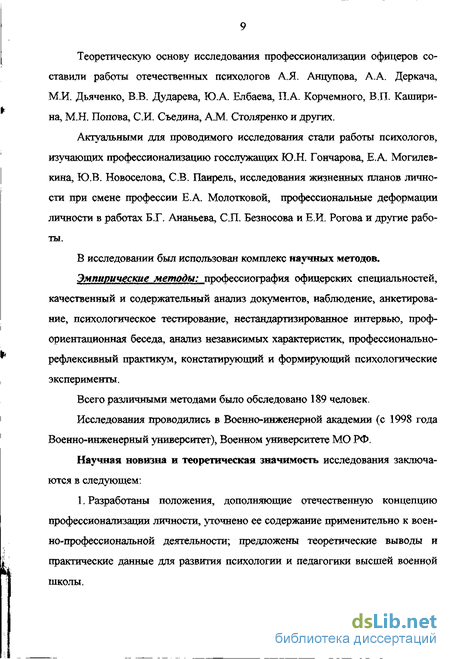 9

Теоретическую основу исследования профессионализации офицеров составили работы отечественных психологов А.Я. Анцупова, А.А. Деркача, М.И. Дьяченко, В.В. Дударева, Ю.А. Елбаева, П.А. Корчемного, В.П. Каширина, М.Н. Попова, С.И. Съедина, А.М. Столяренко и других.

Актуальными для проводимого исследования стали работы психологов, изучающих профессионализацию госслужащих Ю.Н. Гончарова, Е.А. Могилевкина, Ю.В. Новоселова, С.В. Паирель, исследования жизненных планов личности при смене профессии Е.А. Молотковой, профессиональные деформации личности в работах Б.Г. Ананьева, С.П. Безносова и Е.И. Рогова и другие работы.

В исследовании был использован комплекс научных методов.

Эмпирические методы: профессиография офицерских специальностей, качественный и содержательный анализ документов, наблюдение, анкетирование, психологическое тестирование, нестандартизированное интервью, профориентационная беседа, анализ независимых характеристик, профессионально-рефлексивный практикум, констатирующий и формирующий психологические эксперименты.

Всего различными методами было обследовано 189 человек.

Исследования проводились в Военно-инженерной академии (с 1998 года Военно-инженерный университет), Военном университете МО РФ.

Научная новизна и теоретическая значимость исследования заключаются в следующем:

1. Разработаны положения, дополняющие отечественную концепцию профессионализации личности, уточнено ее содержание применительно к военно-профессиональной деятельности; предложены теоретические выводы и практические данные для развития психологии и педагогики высшей военной школы.

dsLib.net
библиотека диссертаций